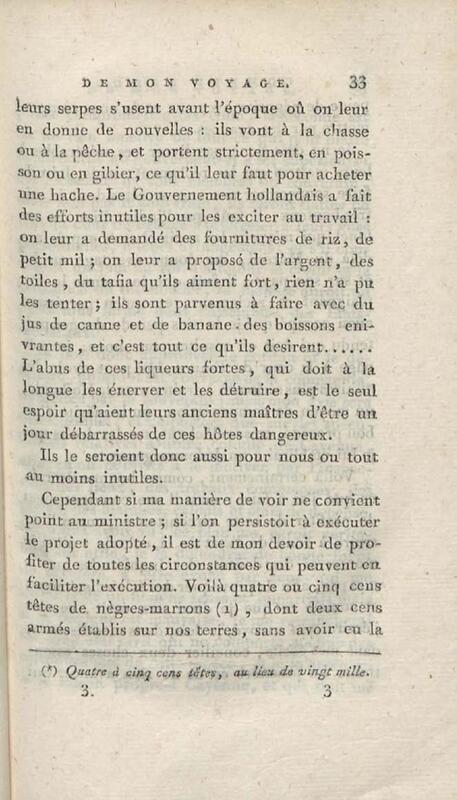 DE MON VOYAGE. 33

leurs serpes s'usent avant l'époque où on leur en donne de nouvelles : ils vont à la chasse ou à la pêche, et portent strictement, en poisson ou en gibier, ce qu'il leur faut pour acheter une hache. Le Gouvernement hollandais a fait des efforts inutiles pour les exciter au travail : on leur a demandé des fournitures de riz, de petit mil ; on leur a proposé de l'argent, des toiles, du tafia qu'ils aiment fort, rien n'a pu les tenter ; ils sont parvenus à faire avec du jus de canne et de banane des boissons enivrantes, et c'est tout ce qu'ils desirent...... L'abus de ces liqueurs fortes, qui doit à la longue les énerver et les détruire, est le seul espoir qu'aient leurs anciens maîtres d'être un jour débarrassés de ces hôtes dangereux.

Ils le seroient donc aussi pour nous ou tout au moins inutiles.

Cependant si ma manière de voir ne convient point au ministre ; si l'on persistoit à exécuter le projet adopté, il est de mon devoir de profiter de toutes les circonstances qui peuvent en faciliter l'exécution. Voilà quatre ou cinq cens têtes de nègres-marrons (1), dont deux cens armés établis sur nos terres, sans avoir eu la

(*) Quatre à cinq cens têtes, au lieu de vingt mille.

3. 3